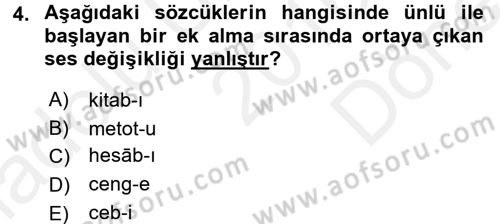 4. Aşağıdaki sözcüklerin hangisinde ünlü ile başlayan bir ek alma sırasında ortaya çıkan ses değişikliği yanlıştır?

A) kitab-ı
B) metot-u
C) hesāb-ı
D) ceng-e
E) ceb-i

www.aofsoru.com
www.aofsoru.com
www.aofsoru.com
www.aofsoru.com